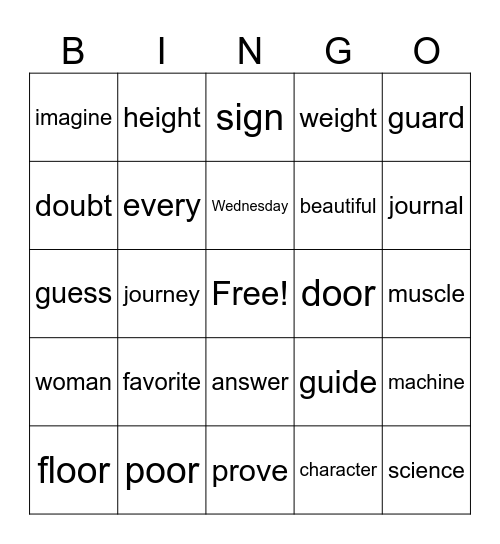 | B | I | N | G | O |
|---|---|---|---|---|
| imagine | height | sign | weight | guard |
| doubt | every | Wednesday | beautiful | journal |
| guess | journey | Free! | door | muscle |
| woman | favorite | answer | guide | machine |
| floor | poor | prove | character | science |